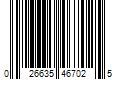 0 26635 46702 5